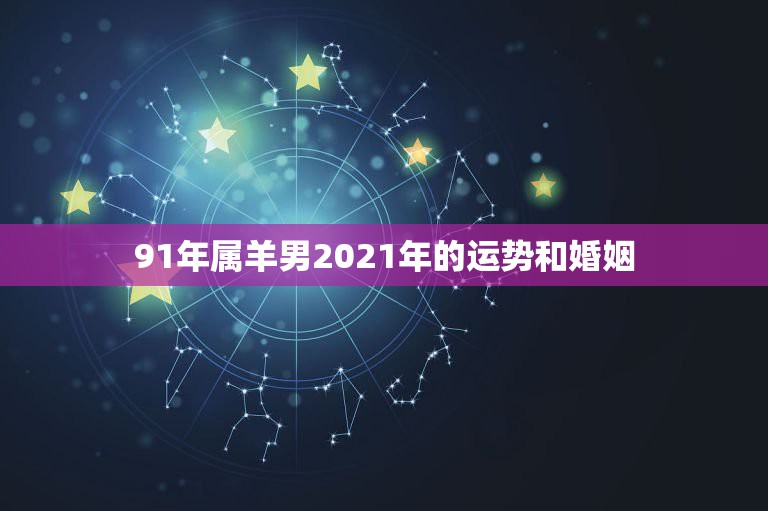 91年属羊男2021年的运势和婚姻